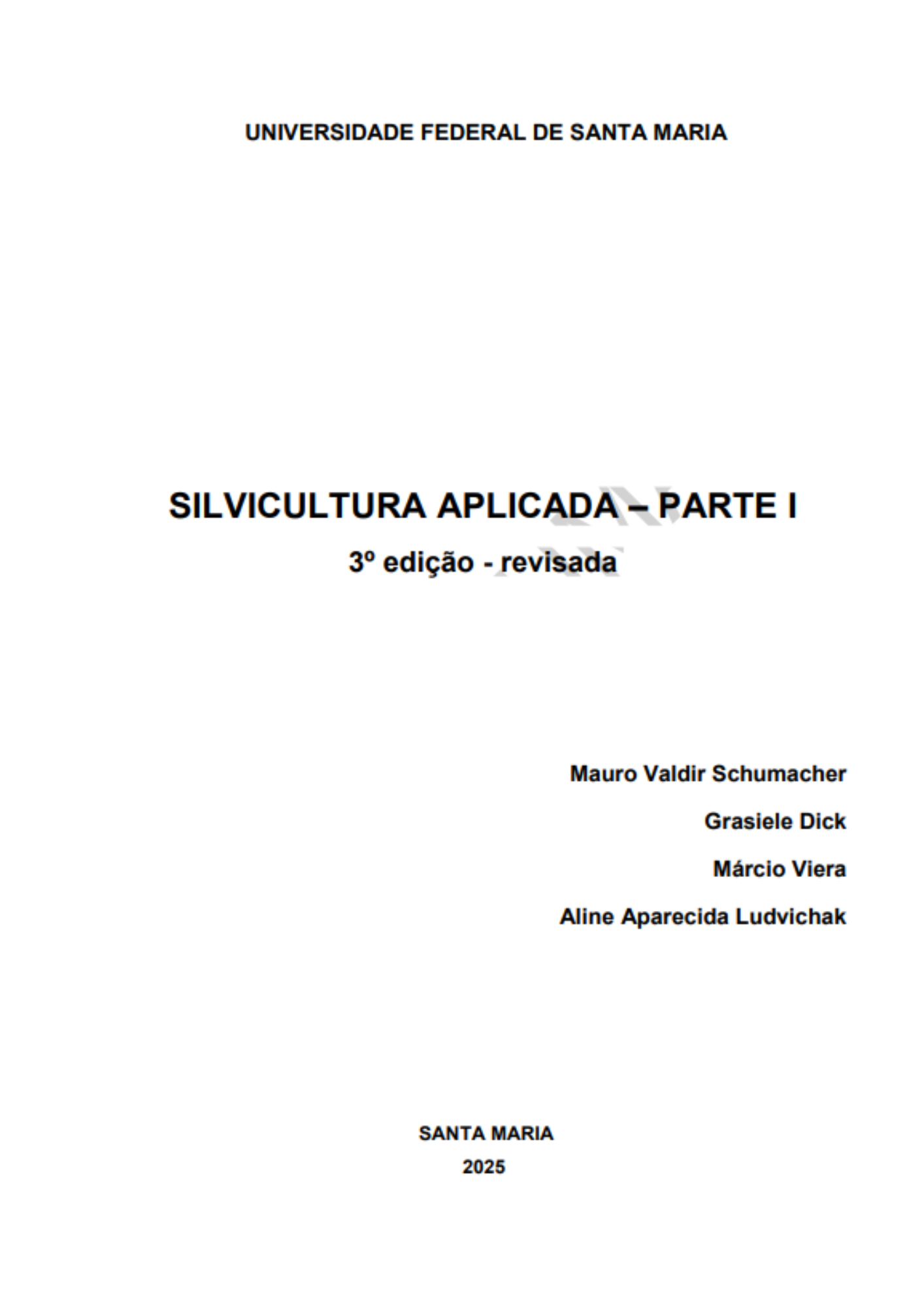 UNIVERSIDADE FEDERAL DE SANTA MARIA

SILVICULTURA APLICADA – PARTE I

3º edição - revisada

Mauro Valdir Schumacher

Grasiele Dick

Márcio Viera

Aline Aparecida Ludvichak

SANTA MARIA

2025